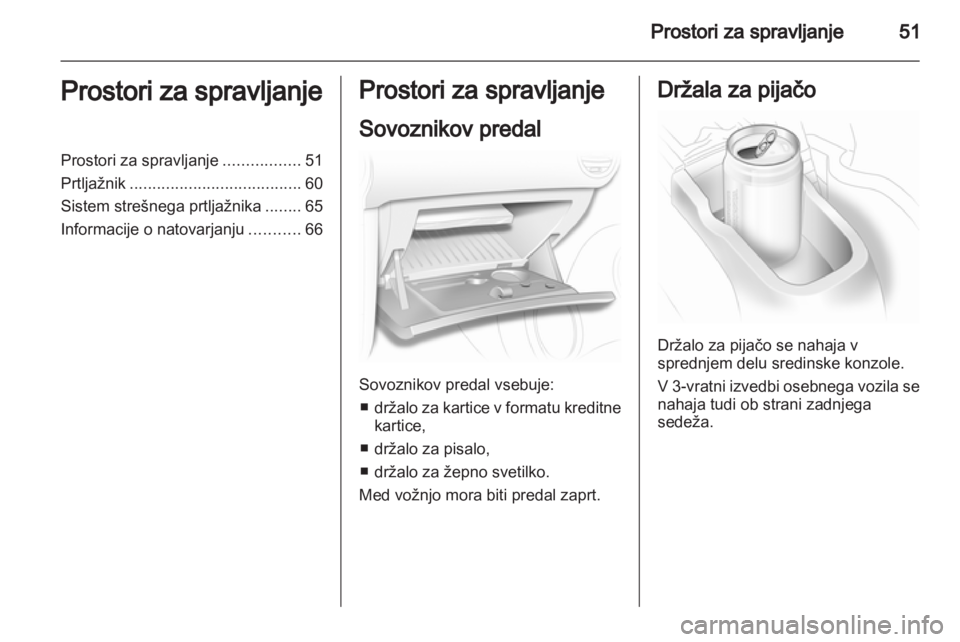 Prostori za spravljanje 51

Prostori za spravljanje

Prostori za spravljanje ................. 51
Prtljažnik ...................................... 60
Sistem strešnega prtljažnika ........ 65
Informacije o natovarjanju ........... 66

Prostori za spravljanje

Sovoznikov predal

Sovoznikov predal vsebuje:
■ držalo za kartice v formatu kreditne kartice,
■ držalo za pisalo,
■ držalo za žepno svetilko.
Med vožnjo mora biti predal zaprt.

Držala za pijačo

Držalo za pijačo se nahaja v sprednjem delu sredinske konzole.

V 3-vratni izvedbi osebnega vozila se nahaja tudi ob strani zadnjega sedeža.

carmanualsonline.info